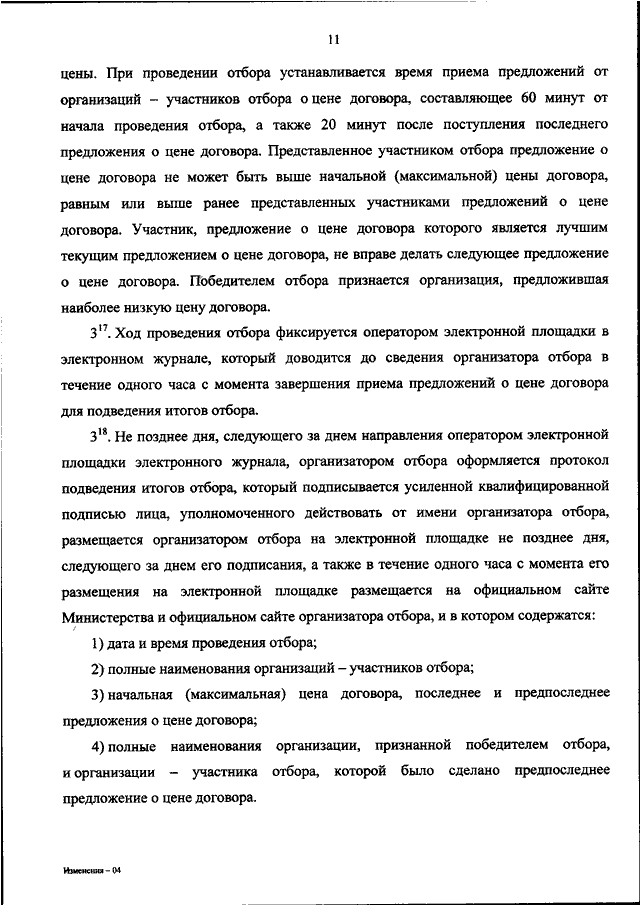 11

цены. При проведении отбора устанавливается время приема предложений от организаций – участников отбора о цене договора, составляющее 60 минут от начала проведения отбора, а также 20 минут после поступления последнего предложения о цене договора. Представленное участником отбора предложение о цене договора не может быть выше начальной (максимальной) цены договора, равным или выше ранее представленных участниками предложений о цене договора. Участник, предложение о цене договора которого является лучшим текущим предложением о цене договора, не вправе делать следующее предложение о цене договора. Победителем отбора признается организация, предложившая наиболее низкую цену договора.

$3^{17}$. Ход проведения отбора фиксируется оператором электронной площадки в электронном журнале, который доводится до сведения организатора отбора в течение одного часа с момента завершения приема предложений о цене договора для подведения итогов отбора.

$3^{18}$. Не позднее дня, следующего за днем направления оператором электронной площадки электронного журнала, организатором отбора оформляется протокол подведения итогов отбора, который подписывается усиленной квалифицированной подписью лица, уполномоченного действовать от имени организатора отбора, размещается организатором отбора на электронной площадке не позднее дня, следующего за днем его подписания, а также в течение одного часа с момента его размещения на электронной площадке размещается на официальном сайте Министерства и официальном сайте организатора отбора, и в котором содержатся:

1) дата и время проведения отбора;

2) полные наименования организаций – участников отбора;

3) начальная (максимальная) цена договора, последнее и предпоследнее предложения о цене договора;

4) полные наименования организации, признанной победителем отбора, и организации – участника отбора, которой было сделано предпоследнее предложение о цене договора.

Изменения – 04